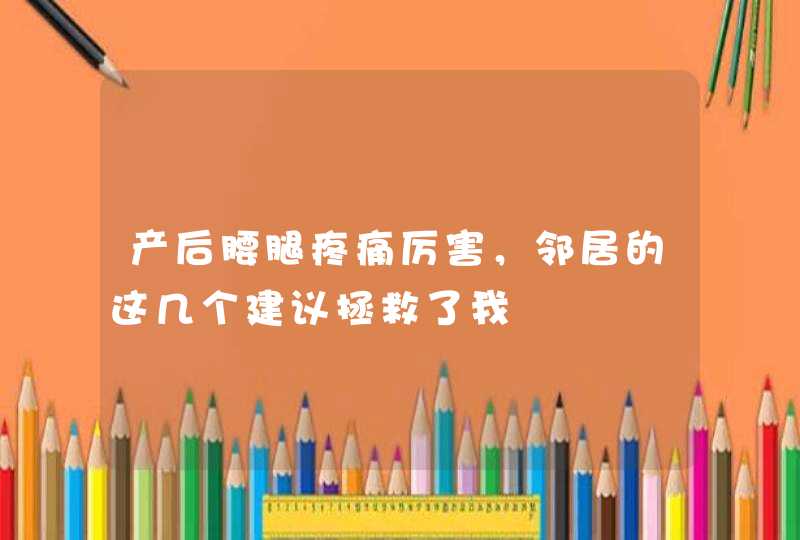 产后腰腿疼痛厉害，邻居的这几个建议拯救了我